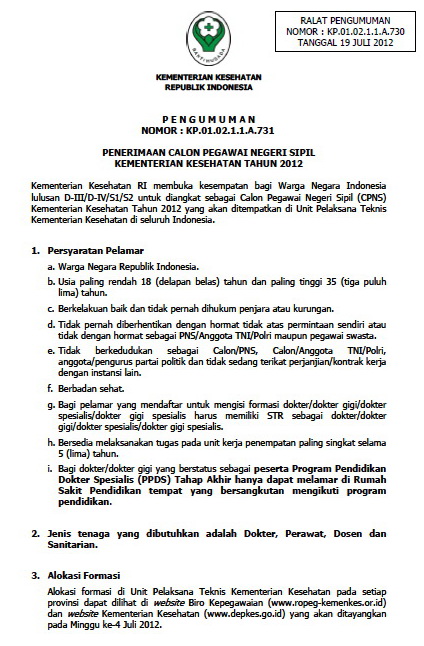 RALAT PENGUMUMAN
NOMOR : KP.01.02.1.1.A.730
TANGGAL 19 JULI 2012

BAKTI HUSADA

KEMENTERIAN KESEHATAN
REPUBLIK INDONESIA

PENGUMUMAN
NOMOR : KP.01.02.1.1.A.731

PENERIMAAN CALON PEGAWAI NEGERI SIPIL
KEMENTERIAN KESEHATAN TAHUN 2012

Kementerian Kesehatan RI membuka kesempatan bagi Warga Negara Indonesia lulusan D-III/D-IV/S1/S2 untuk diangkat sebagai Calon Pegawai Negeri Sipil (CPNS) Kementerian Kesehatan Tahun 2012 yang akan ditempatkan di Unit Pelaksana Teknis Kementerian Kesehatan di seluruh Indonesia.

1. Persyaratan Pelamar
a. Warga Negara Republik Indonesia.
b. Usia paling rendah 18 (delapan belas) tahun dan paling tinggi 35 (tiga puluh lima) tahun.
c. Berkelakuan baik dan tidak pernah dihukum penjara atau kurungan.
d. Tidak pernah diberhentikan dengan hormat tidak atas permintaan sendiri atau tidak dengan hormat sebagai PNS/Anggota TNI/Polri maupun pegawai swasta.
e. Tidak berkedudukan sebagai Calon/PNS, Calon/Anggota TNI/Polri, anggota/pengurus partai politik dan tidak sedang terikat perjanjian/kontrak kerja dengan instansi lain.
f. Berbadan sehat.
g. Bagi pelamar yang mendaftar untuk mengisi formasi dokter/dokter gigi/dokter spesialis/dokter gigi spesialis harus memiliki STR sebagai dokter/dokter gigi/dokter spesialis/dokter gigi spesialis.
h. Bersedia melaksanakan tugas pada unit kerja penempatan paling singkat selama 5 (lima) tahun.
i. Bagi dokter/dokter gigi yang berstatus sebagai peserta Program Pendidikan Dokter Spesialis (PPDS) Tahap Akhir hanya dapat melamar di Rumah Sakit Pendidikan tempat yang bersangkutan mengikuti program pendidikan.

2. Jenis tenaga yang dibutuhkan adalah Dokter, Perawat, Dosen dan Sanitarian.

3. Alokasi Formasi
Alokasi formasi di Unit Pelaksana Teknis Kementerian Kesehatan pada setiap provinsi dapat dilihat di website Biro Kepegawaian (www.ropeg-kemenkes.or.id) dan website Kementerian Kesehatan (www.depkes.go.id) yang akan ditayangkan pada Minggu ke-4 Juli 2012.